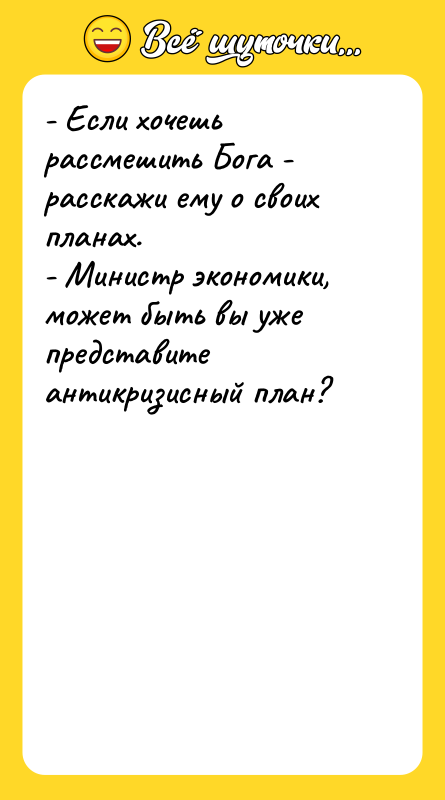 Всё шуточки...

- Если хочешь рассмешить Бога - расскажи ему о своих планах.
- Министр экономики, может быть вы уже представите антикризисный план?